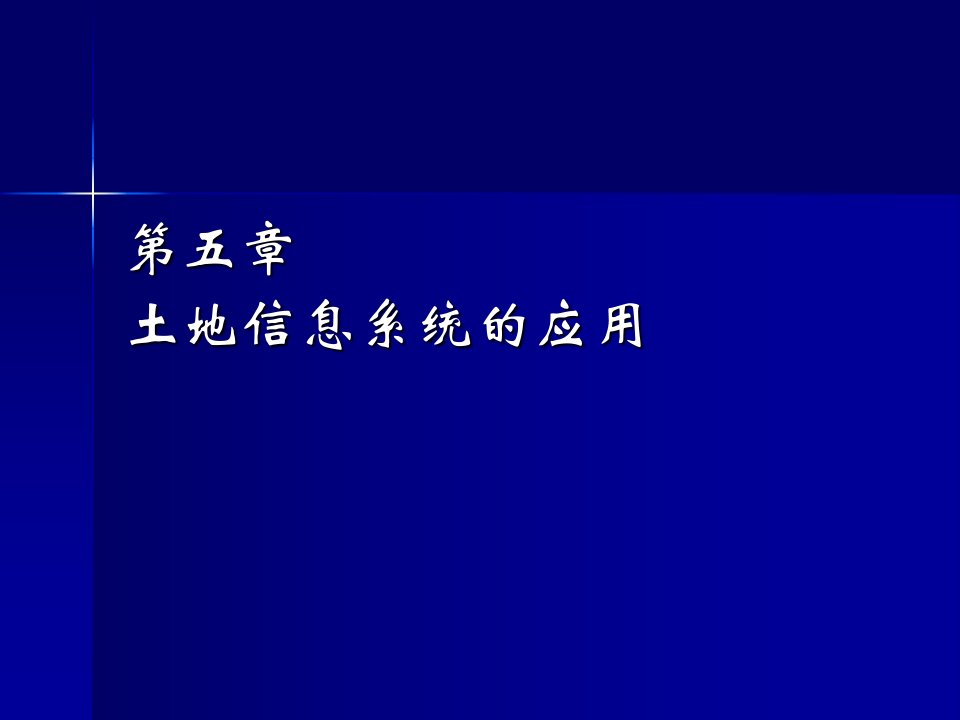 第五章
土地信息系统的应用